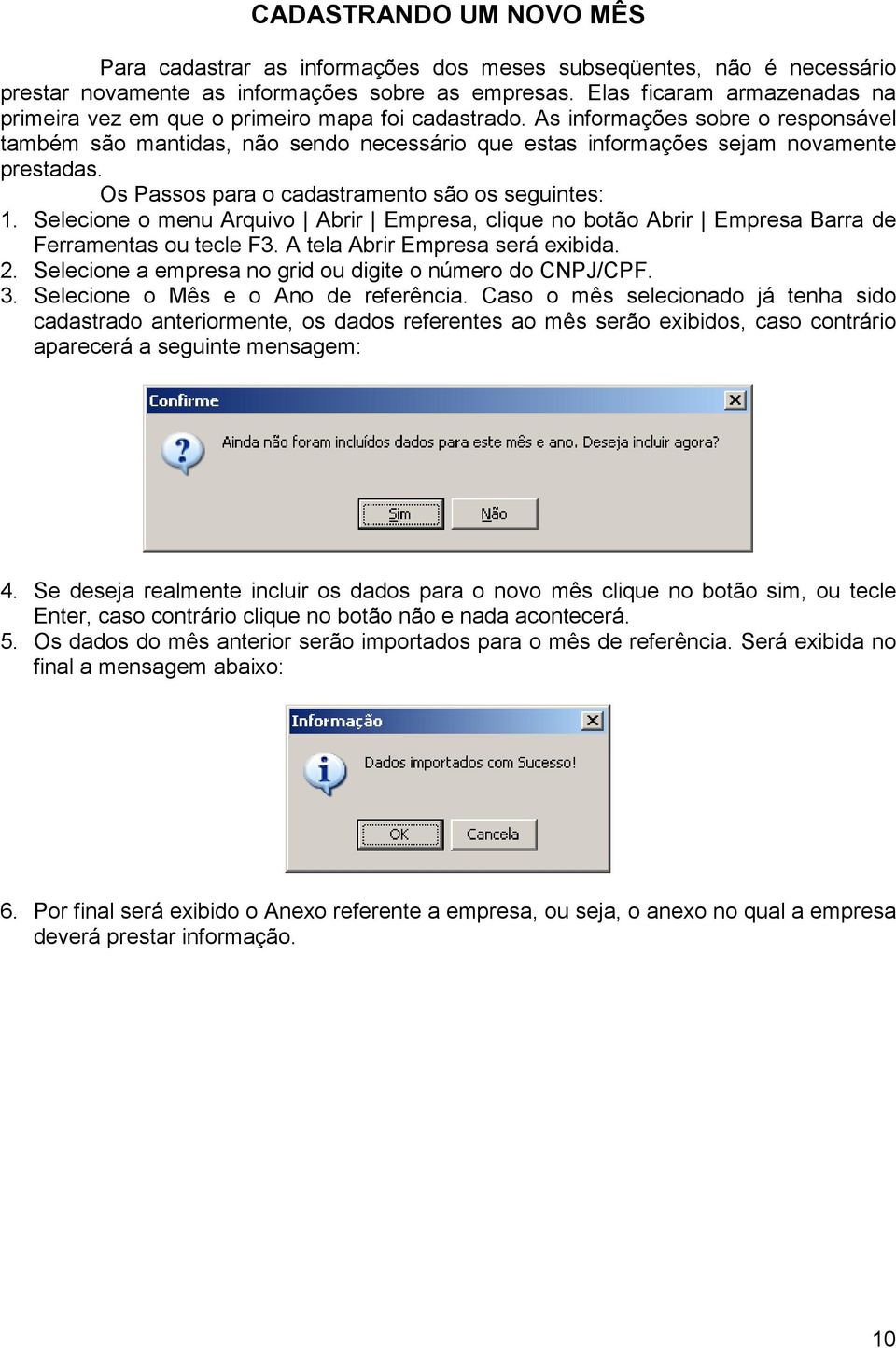 CADASTRANDO UM NOVO MÊS

Para cadastrar as informações dos meses subseqüentes, não é necessário prestar novamente as informações sobre as empresas. Elas ficaram armazenadas na primeira vez em que o primeiro mapa foi cadastrado. As informações sobre o responsável também são mantidas, não sendo necessário que estas informações sejam novamente prestadas.

Os Passos para o cadastramento são os seguintes:

1. Selecione o menu Arquivo | Abrir | Empresa, clique no botão Abrir | Empresa Barra de Ferramentas ou tecle F3. A tela Abrir Empresa será exibida.
2. Selecione a empresa no grid ou digite o número do CNPJ/CPF.
3. Selecione o Mês e o Ano de referência. Caso o mês selecionado já tenha sido cadastrado anteriormente, os dados referentes ao mês serão exibidos, caso contrário aparecerá a seguinte mensagem:

Confirme

Ainda não foram incluídos dados para este mês e ano. Deseja incluir agora?

Sim
Não

4. Se deseja realmente incluir os dados para o novo mês clique no botão sim, ou tecle Enter, caso contrário clique no botão não e nada acontecerá.
5. Os dados do mês anterior serão importados para o mês de referência. Será exibida no final a mensagem abaixo:

Informação

Dados importados com Sucesso!

OK
Cancela

6. Por final será exibido o Anexo referente a empresa, ou seja, o anexo no qual a empresa deverá prestar informação.

10